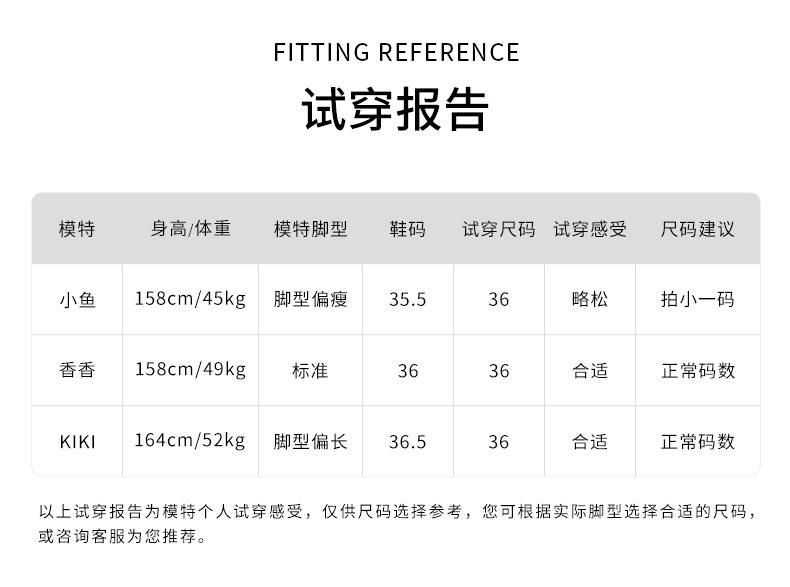 FITTING REFERENCE

试穿报告

| 模特 | 身高/体重 | 模特脚型 | 鞋码 | 试穿尺码 | 试穿感受 | 尺码建议 |
|---|---|---|---|---|---|---|
| 小鱼 | 158cm/45kg | 脚型偏瘦 | 35.5 | 36 | 略松 | 拍小一码 |
| 香香 | 158cm/49kg | 标准 | 36 | 36 | 合适 | 正常码数 |
| KIKI | 164cm/52kg | 脚型偏长 | 36.5 | 36 | 合适 | 正常码数 |

以上试穿报告为模特个人试穿感受，仅供尺码选择参考，您可根据实际脚型选择合适的尺码，或咨询客服为您推荐。